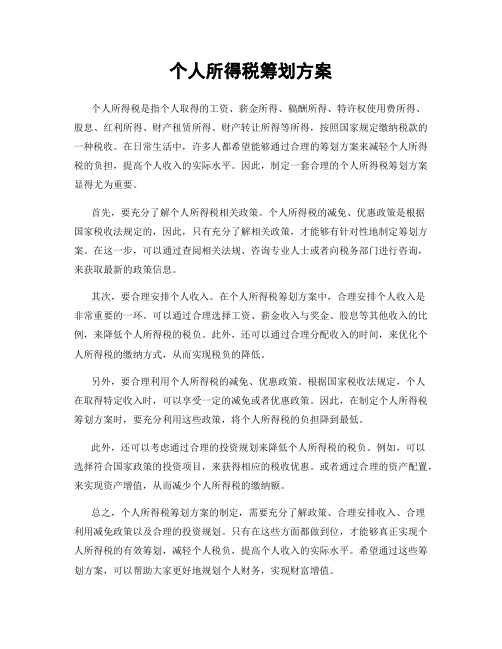 个人所得税筹划方案

个人所得税是指个人取得的工资、薪金所得、稿酬所得、特许权使用费所得、股息、红利所得、财产租赁所得、财产转让所得等所得，按照国家规定缴纳税款的一种税收。在日常生活中，许多人都希望能够通过合理的筹划方案来减轻个人所得税的负担，提高个人收入的实际水平。因此，制定一套合理的个人所得税筹划方案显得尤为重要。

首先，要充分了解个人所得税相关政策。个人所得税的减免、优惠政策是根据国家税收法规定的，因此，只有充分了解相关政策，才能够有针对性地制定筹划方案。在这一步，可以通过查阅相关法规、咨询专业人士或者向税务部门进行咨询，来获取最新的政策信息。

其次，要合理安排个人收入。在个人所得税筹划方案中，合理安排个人收入是非常重要的一环。可以通过合理选择工资、薪金收入与奖金、股息等其他收入的比例，来降低个人所得税的税负。此外，还可以通过合理分配收入的时间，来优化个人所得税的缴纳方式，从而实现税负的降低。

另外，要合理利用个人所得税的减免、优惠政策。根据国家税收法规定，个人在取得特定收入时，可以享受一定的减免或者优惠政策。因此，在制定个人所得税筹划方案时，要充分利用这些政策，将个人所得税的负担降到最低。

此外，还可以考虑通过合理的投资规划来降低个人所得税的税负。例如，可以选择符合国家政策的投资项目，来获得相应的税收优惠。或者通过合理的资产配置，来实现资产增值，从而减少个人所得税的缴纳额。

总之，个人所得税筹划方案的制定，需要充分了解政策、合理安排收入、合理利用减免政策以及合理的投资规划。只有在这些方面都做到位，才能够真正实现个人所得税的有效筹划，减轻个人税负，提高个人收入的实际水平。希望通过这些筹划方案，可以帮助大家更好地规划个人财务，实现财富增值。